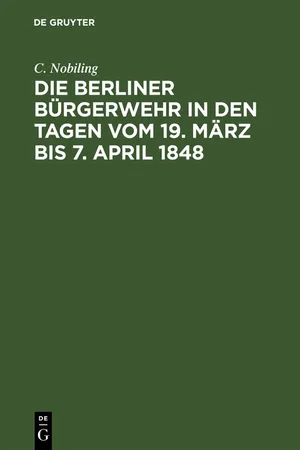 DE GRUYTER

C. Nobiling

DIE BERLINER BÜRGERWEHR IN DEN TAGEN VOM 19. MÄRZ BIS 7. APRIL 1848

DE
G